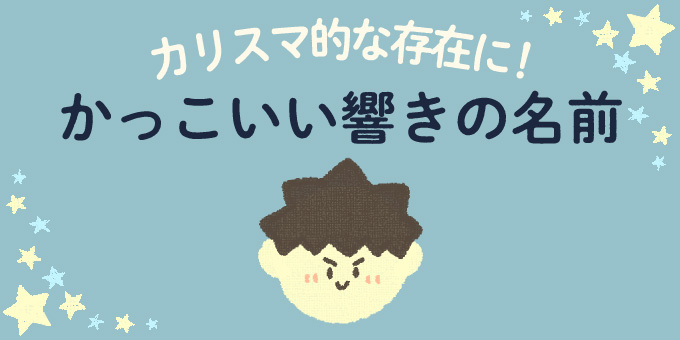 カリスマ的な存在に!
かっこいい響きの名前